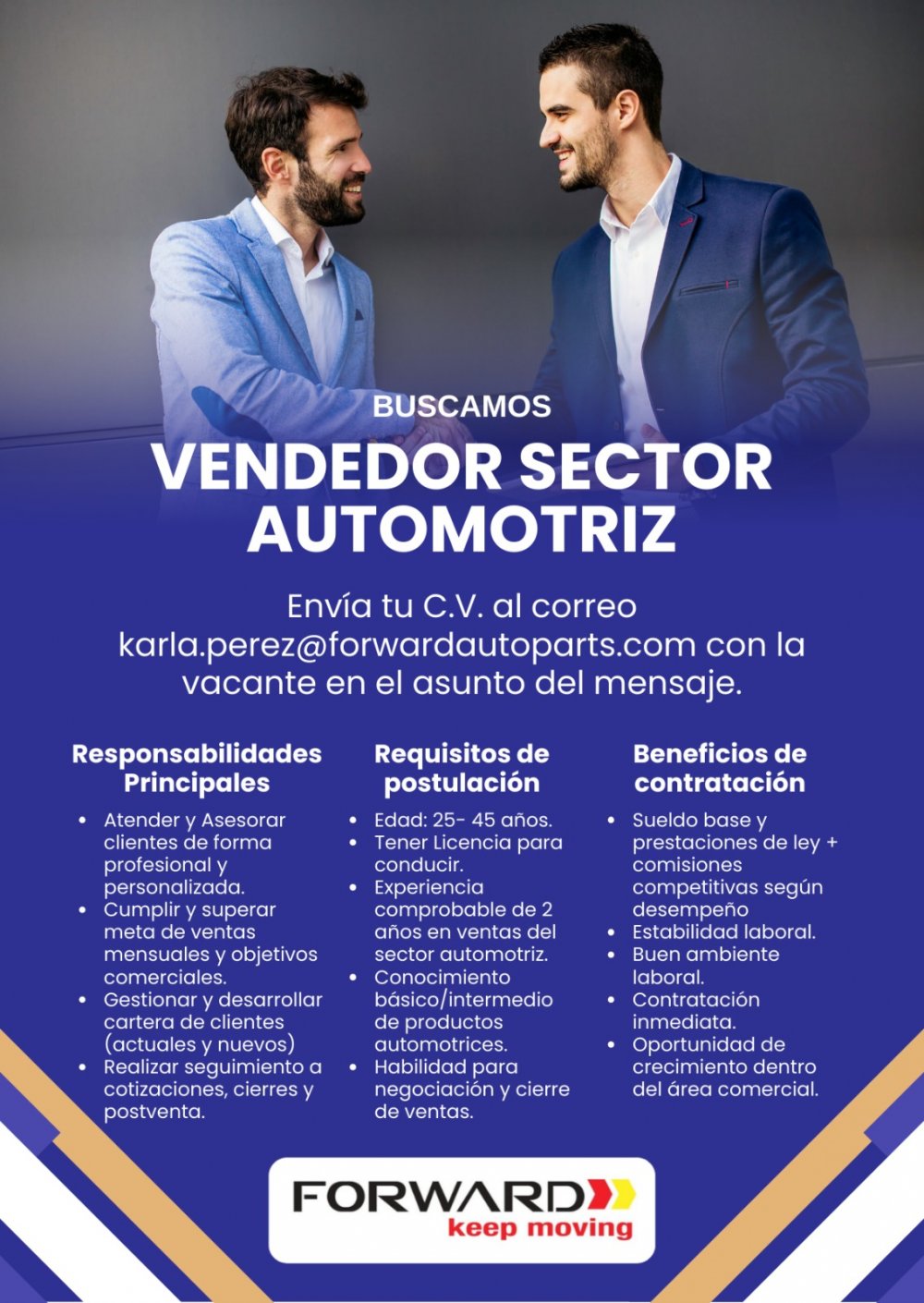 BUSCAMOS

VENDEDOR SECTOR AUTOMOTRIZ

Envía tu C.V. al correo karla.perez@forwardautoparts.com con la vacante en el asunto del mensaje.

Responsabilidades Principales

• Atender y Asesorar clientes de forma profesional y personalizada.
• Cumplir y superar meta de ventas mensuales y objetivos comerciales.
• Gestionar y desarrollar cartera de clientes (actuales y nuevos)
• Realizar seguimiento a cotizaciones, cierres y postventa.

Requisitos de postulación

• Edad: 25- 45 años.
• Tener Licencia para conducir.
• Experiencia comprobable de 2 años en ventas del sector automotriz.
• Conocimiento básico/intermedio de productos automotrices.
• Habilidad para negociación y cierre de ventas.

Beneficios de contratación

• Sueldo base y prestaciones de ley + comisiones competitivas según desempeño
• Estabilidad laboral.
• Buen ambiente laboral.
• Contratación inmediata.
• Oportunidad de crecimiento dentro del área comercial.

FORWARD
keep moving